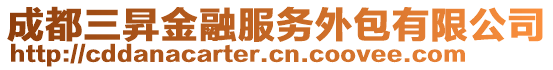 成都三昇金融服务外包有限公司
http://cddanacarter.cn.coovee.com